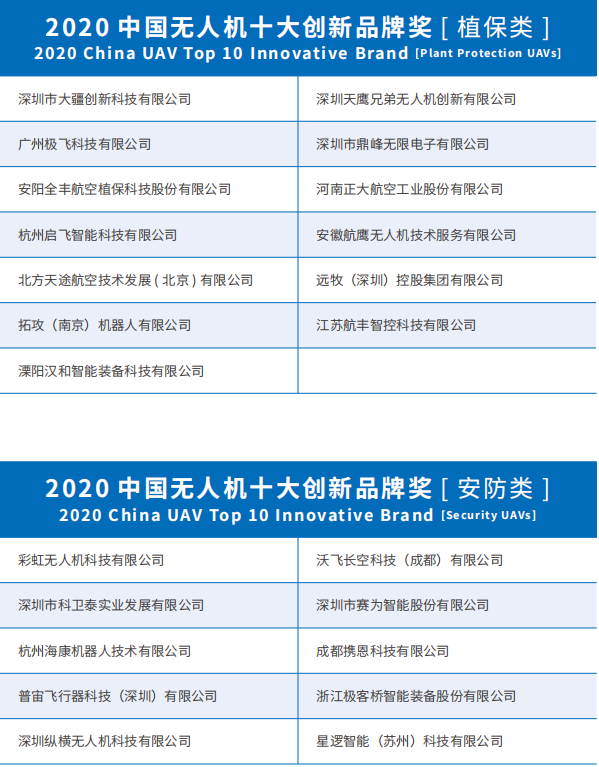 2020 中国无人机十大创新品牌奖 [ 植保类 ]
2020 China UAV Top 10 Innovative Brand [Plant Protection UAVs]

| | |
|---|---|
| 深圳市大疆创新科技有限公司 | 深圳天鹰兄弟无人机创新有限公司 |
| 广州极飞科技有限公司 | 深圳市鼎峰无限电子有限公司 |
| 安阳全丰航空植保科技股份有限公司 | 河南正大航空工业股份有限公司 |
| 杭州启飞智能科技有限公司 | 安徽航鹰无人机技术服务有限公司 |
| 北方天途航空技术发展 ( 北京 ) 有限公司 | 远牧（深圳）控股集团有限公司 |
| 拓攻（南京）机器人有限公司 | 江苏航丰智控科技有限公司 |
| 溧阳汉和智能装备科技有限公司 | |

2020 中国无人机十大创新品牌奖 [ 安防类 ]
2020 China UAV Top 10 Innovative Brand [Security UAVs]

| | |
|---|---|
| 彩虹无人机科技有限公司 | 沃飞长空科技（成都）有限公司 |
| 深圳市科卫泰实业发展有限公司 | 深圳市赛为智能股份有限公司 |
| 杭州海康机器人技术有限公司 | 成都携恩科技有限公司 |
| 普宙飞行器科技（深圳）有限公司 | 浙江极客桥智能装备股份有限公司 |
| 深圳纵横无人机科技有限公司 | 星逻智能（苏州）科技有限公司 |